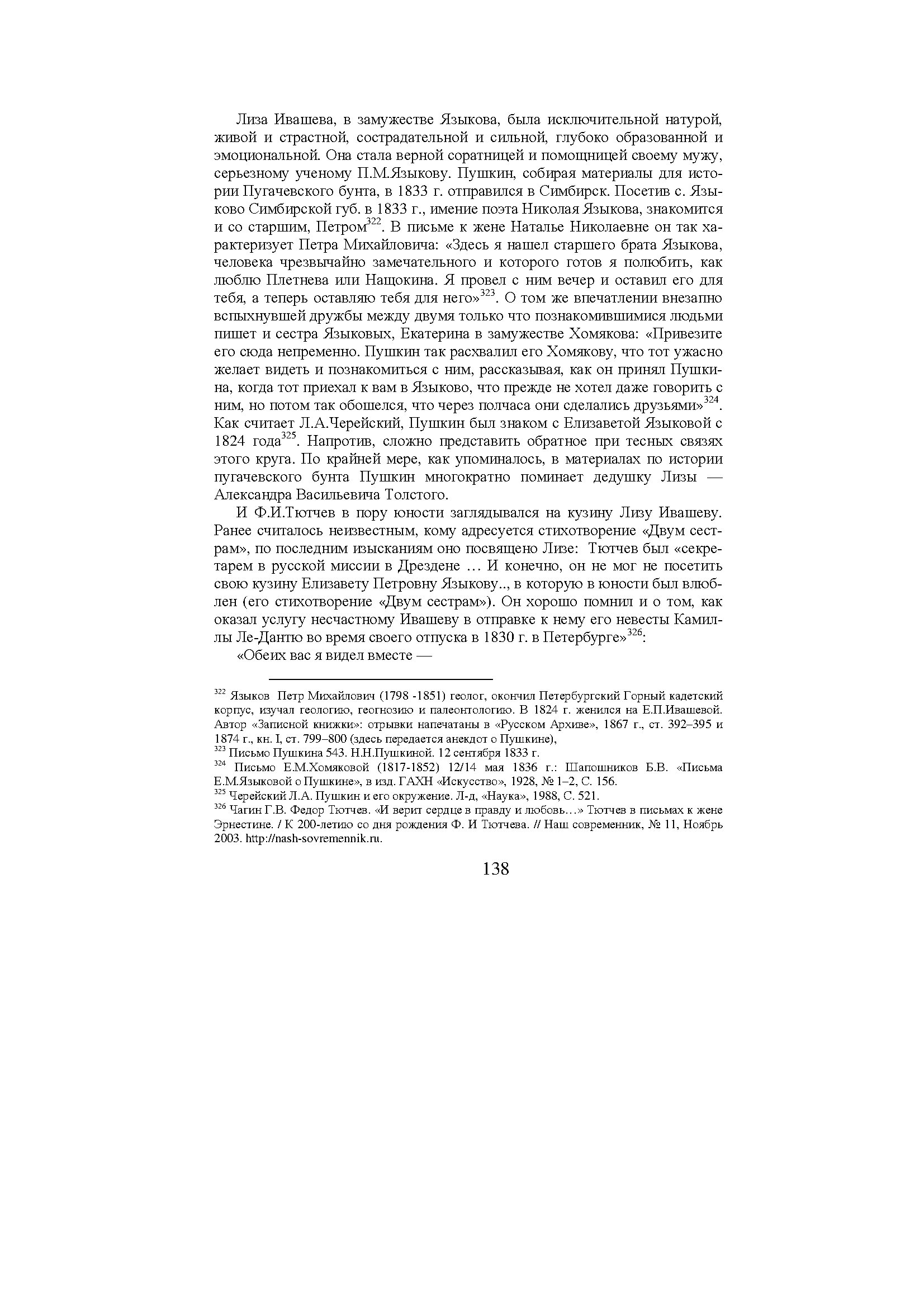 Лиза Ивашева, в замужестве Языкова, была исключительной натурой, живой и страстной, сострадательной и сильной, глубоко образованной и эмоциональной. Она стала верной соратницей и помощницей своему мужу, серьезному ученому П.М.Языкову. Пушкин, собирая материалы для истории Пугачевского бунта, в 1833 г. отправился в Симбирск. Посетив с. Языково Симбирской губ. в 1833 г., имение поэта Николая Языкова, знакомится и со старшим, Петром$^{322}$. В письме к жене Наталье Николаевне он так характеризует Петра Михайловича: «Здесь я нашел старшего брата Языкова, человека чрезвычайно замечательного и которого готов я полюбить, как люблю Плетнева или Нащокина. Я провел с ним вечер и оставил его для тебя, а теперь оставляю тебя для него»$^{323}$. О том же впечатлении внезапно вспыхнувшей дружбы между двумя только что познакомившимися людьми пишет и сестра Языковых, Екатерина в замужестве Хомякова: «Привезите его сюда непременно. Пушкин так расхвалил его Хомякову, что тот ужасно желает видеть и познакомиться с ним, рассказывая, как он принял Пушкина, когда тот приехал к вам в Языково, что прежде не хотел даже говорить с ним, но потом так обошелся, что через полчаса они сделались друзьями»$^{324}$. Как считает Л.А.Черейский, Пушкин был знаком с Елизаветой Языковой с 1824 года$^{325}$. Напротив, сложно представить обратное при тесных связях этого круга. По крайней мере, как упоминалось, в материалах по истории пугачевского бунта Пушкин многократно поминает дедушку Лизы — Александра Васильевича Толстого.

И Ф.И.Тютчев в пору юности заглядывался на кузину Лизу Ивашеву. Ранее считалось неизвестным, кому адресуется стихотворение «Двум сестрам», по последним изысканиям оно посвящено Лизе: Тютчев был «секретарем в русской миссии в Дрездене … И конечно, он не мог не посетить свою кузину Елизавету Петровну Языкову.., в которую в юности был влюблен (его стихотворение «Двум сестрам»). Он хорошо помнил и о том, как оказал услугу несчастному Ивашеву в отправке к нему его невесты Камиллы Ле-Дантю во время своего отпуска в 1830 г. в Петербурге»$^{326}$:

«Обеих вас я видел вместе —

$^{322}$ Языков Петр Михайлович (1798 -1851) геолог, окончил Петербургский Горный кадетский корпус, изучал геологию, геогнозию и палеонтологию. В 1824 г. женился на Е.П.Ивашевой. Автор «Записной книжки»: отрывки напечатаны в «Русском Архиве», 1867 г., ст. 392–395 и 1874 г., кн. I, ст. 799–800 (здесь передается анекдот о Пушкине),
$^{323}$ Письмо Пушкина 543. Н.Н.Пушкиной. 12 сентября 1833 г.
$^{324}$ Письмо Е.М.Хомяковой (1817-1852) 12/14 мая 1836 г.: Шапошников Б.В. «Письма Е.М.Языковой о Пушкине», в изд. ГАХН «Искусство», 1928, № 1–2, С. 156.
$^{325}$ Черейский Л.А. Пушкин и его окружение. Л-д, «Наука», 1988, С. 521.
$^{326}$ Чагин Г.В. Федор Тютчев. «И верит сердце в правду и любовь…» Тютчев в письмах к жене Эрнестине. / К 200-летию со дня рождения Ф. И Тютчева. // Наш современник, № 11, Ноябрь 2003. http://nash-sovremennik.ru.

138